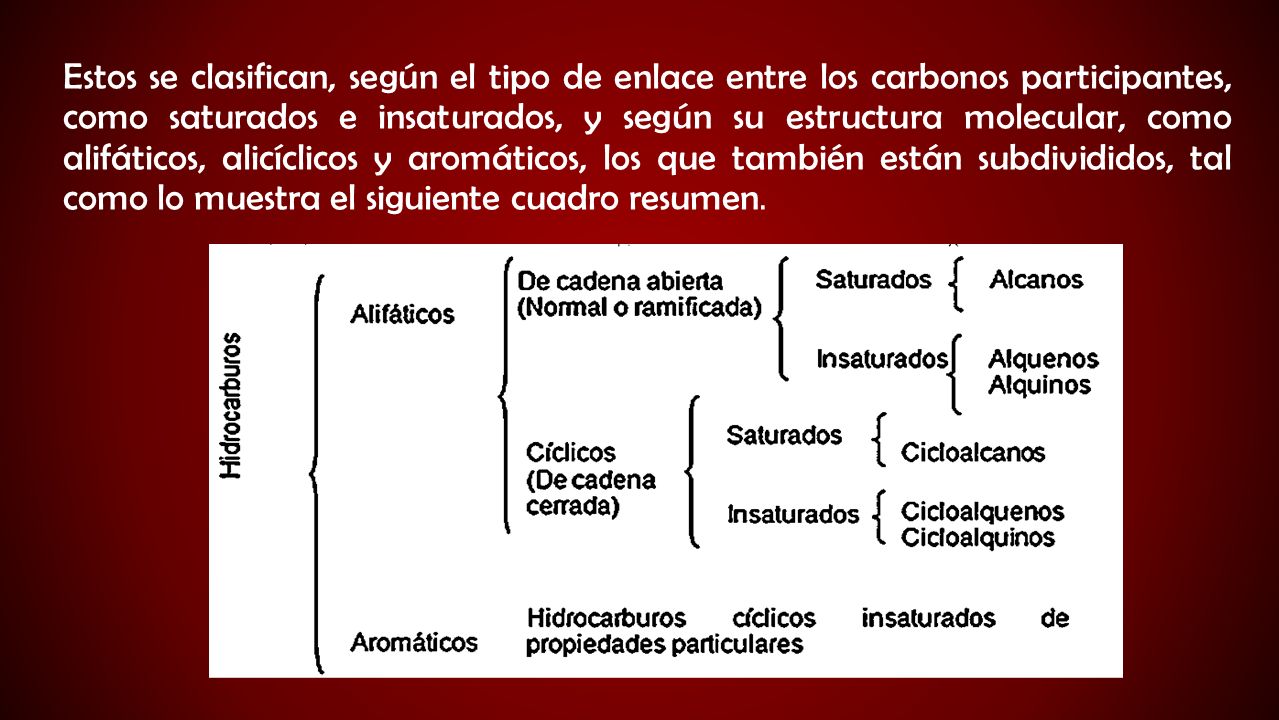 Estos se clasifican, según el tipo de enlace entre los carbonos participantes, como saturados e insaturados, y según su estructura molecular, como alifáticos, alicíclicos y aromáticos, los que también están subdivididos, tal como lo muestra el siguiente cuadro resumen.

Hidrocarburos

Alifáticos

De cadena abierta (Normal o ramificada)

Saturados

Alcanos

Insaturados

Alquenos
Alquinos

Cíclicos (De cadena cerrada)

Saturados

Cicloalcanos

Insaturados

Cicloalquenos
Cicloalquinos

Aromáticos

Hidrocarburos cíclicos insaturados de propiedades particulares